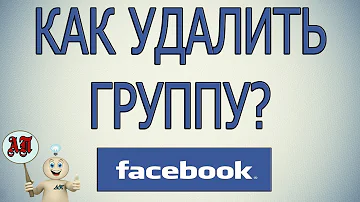 КАК УДАЛИТЬ ГРУППУ?

АП

АП

facebook